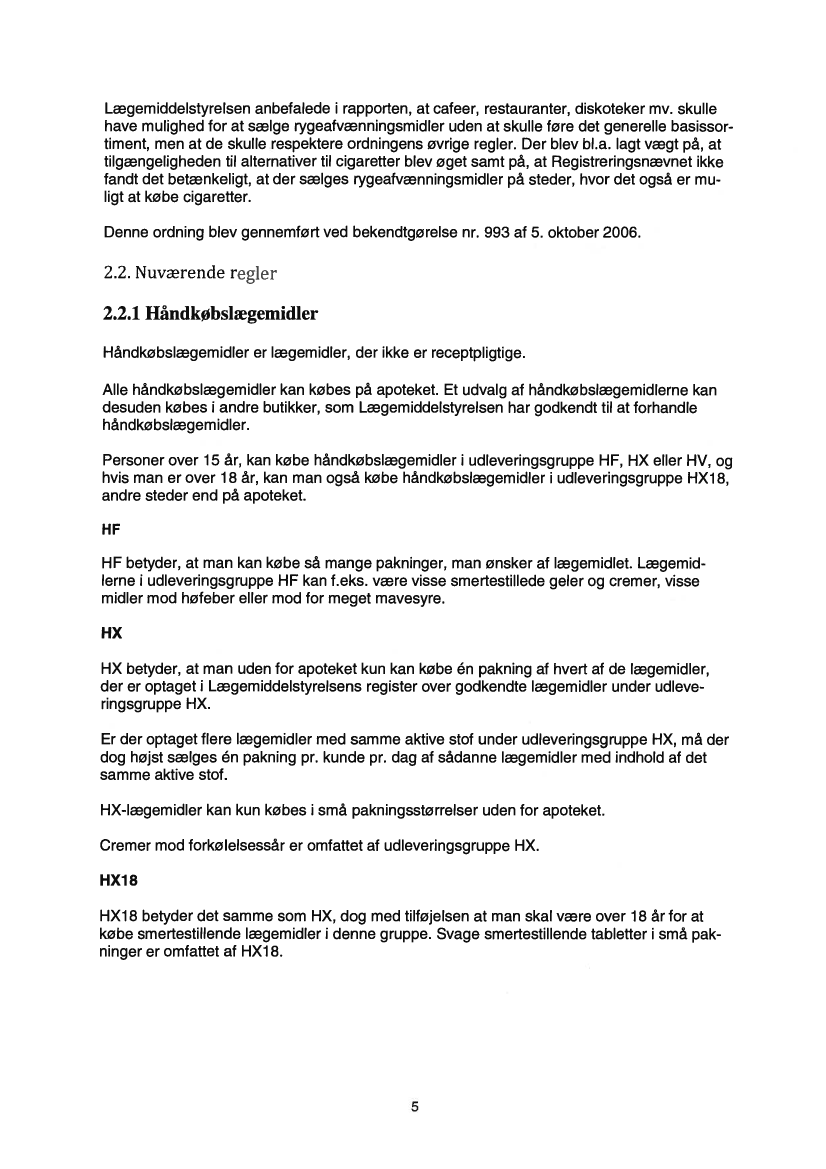 Lægemiddelstyrelsen anbefalede i rapporten, at cafeer, restauranter, diskoteker mv. skulle have mulighed for at sælge rygeafvænningsmidler uden at skulle føre det generelle basissortiment, men at de skulle respektere ordningens øvrige regler. Der blev bl.a. lagt vægt på, at tilgængeligheden til alternativer til cigaretter blev øget samt på, at Registreringsnævnet ikke fandt det betænkeligt, at der sælges rygeafvænningsmidler på steder, hvor det også er muligt at købe cigaretter.

Denne ordning blev gennemført ved bekendtgørelse nr. 993 af 5. oktober 2006.

2.2. Nuværende regler

2.2.1 Håndkøbslægemidler

Håndkøbslægemidler er lægemidler, der ikke er receptpligtige.

Alle håndkøbslægemidler kan købes på apoteket. Et udvalg af håndkøbslægemidlerne kan desuden købes i andre butikker, som Lægemiddelstyrelsen har godkendt til at forhandle håndkøbslægemidler.

Personer over 15 år, kan købe håndkøbslægemidler i udleveringsgruppe HF, HX eller HV, og hvis man er over 18 år, kan man også købe håndkøbslægemidler i udleveringsgruppe HX18, andre steder end på apoteket.

HF

HF betyder, at man kan købe så mange pakninger, man ønsker af lægemidlet. Lægemidlerne i udleveringsgruppe HF kan f.eks. være visse smertestillede geler og cremer, visse midler mod høfeber eller mod for meget mavesyre.

HX

HX betyder, at man uden for apoteket kun kan købe én pakning af hvert af de lægemidler, der er optaget i Lægemiddelstyrelsens register over godkendte lægemidler under udleveringsgruppe HX.

Er der optaget flere lægemidler med samme aktive stof under udleveringsgruppe HX, må der dog højst sælges én pakning pr. kunde pr. dag af sådanne lægemidler med indhold af det samme aktive stof.

HX-lægemidler kan kun købes i små pakningsstørrelser uden for apoteket.

Cremer mod forkølelsessår er omfattet af udleveringsgruppe HX.

HX18

HX18 betyder det samme som HX, dog med tilføjelsen at man skal være over 18 år for at købe smertestillende lægemidler i denne gruppe. Svage smertestillende tabletter i små pakninger er omfattet af HX18.

5